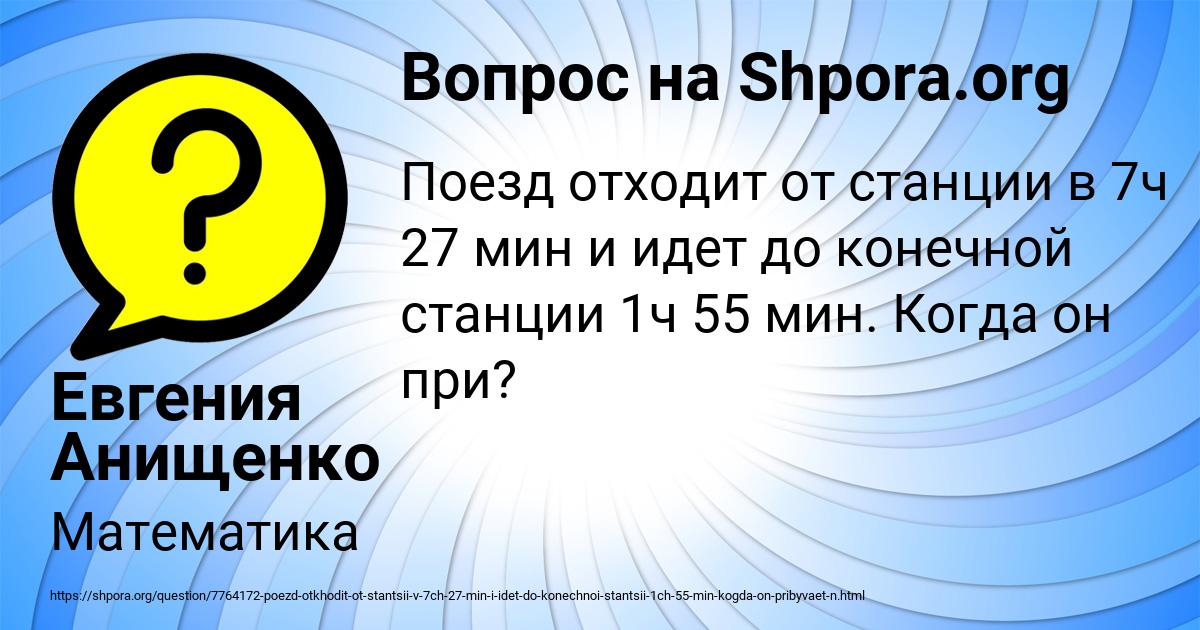 Вопрос на Shpora.org

Поезд отходит от станции в 7ч 27 мин и идет до конечной станции 1ч 55 мин. Когда он при?

Евгения Анищенко

Математика

https://shpora.org/question/7764172-poezd-otkhodit-ot-stantsii-v-7ch-27-min-i-idet-do-konechnoi-stantsii-1ch-55-min-kogda-on-pribyvaet-n.html